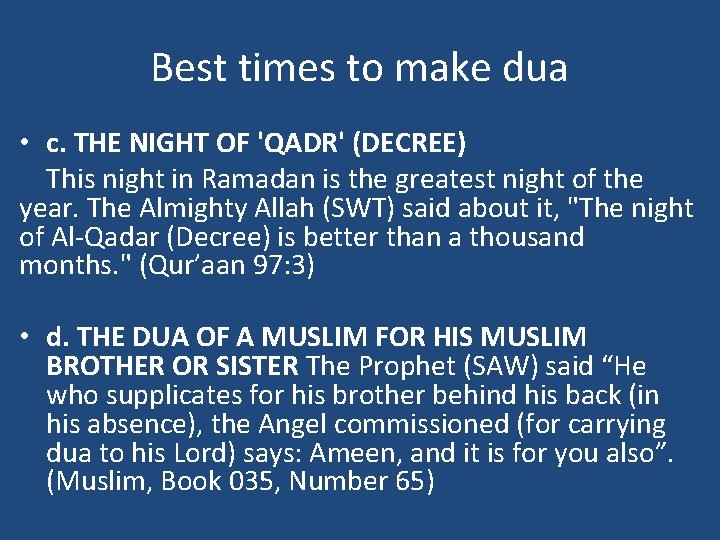 Best times to make dua

• c. THE NIGHT OF 'QADR' (DECREE)

This night in Ramadan is the greatest night of the year. The Almighty Allah (SWT) said about it, "The night of Al-Qadar (Decree) is better than a thousand months." (Qur'aan 97:3)

• d. THE DUA OF A MUSLIM FOR HIS MUSLIM BROTHER OR SISTER The Prophet (SAW) said "He who supplicates for his brother behind his back (in his absence), the Angel commissioned (for carrying dua to his Lord) says: Ameen, and it is for you also". (Muslim, Book 035, Number 65)